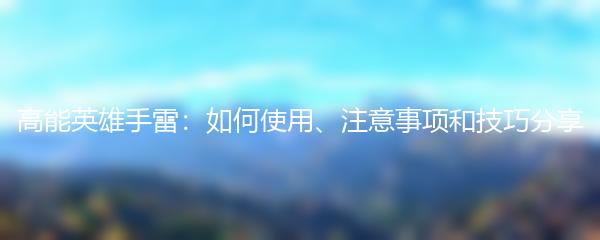 高能英雄手雷：如何使用、注意事项和技巧分享